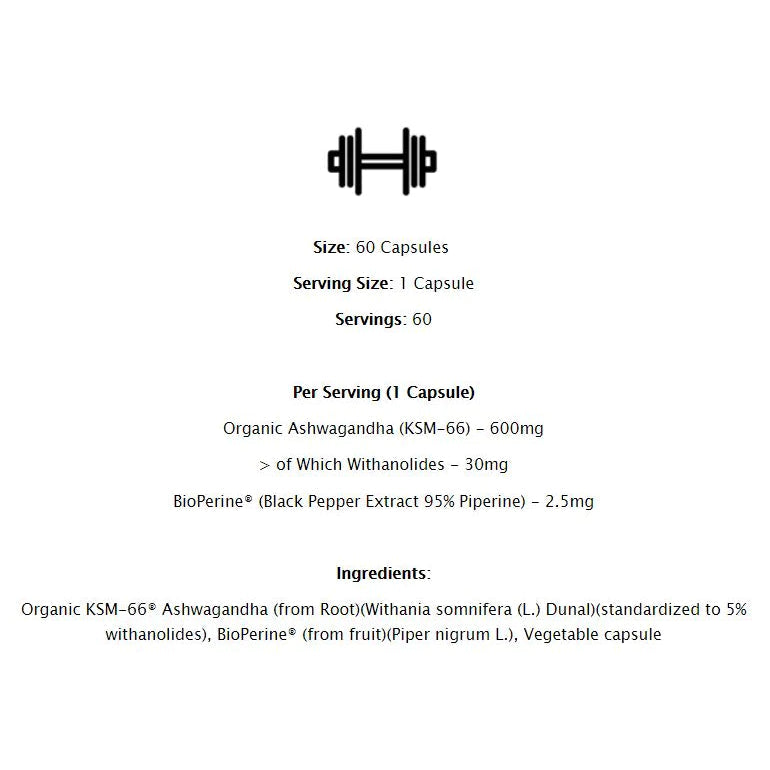 Size: 60 Capsules

Serving Size: 1 Capsule

Servings: 60

Per Serving (1 Capsule)

Organic Ashwagandha (KSM-66) - 600mg

> of Which Withanolides - 30mg

BioPerine® (Black Pepper Extract 95% Piperine) - 2.5mg

Ingredients:

Organic KSM-66® Ashwagandha (from Root)(Withania somnifera (L.) Dunal)(standardized to 5% withanolides), BioPerine® (from fruit)(Piper nigrum L.), Vegetable capsule